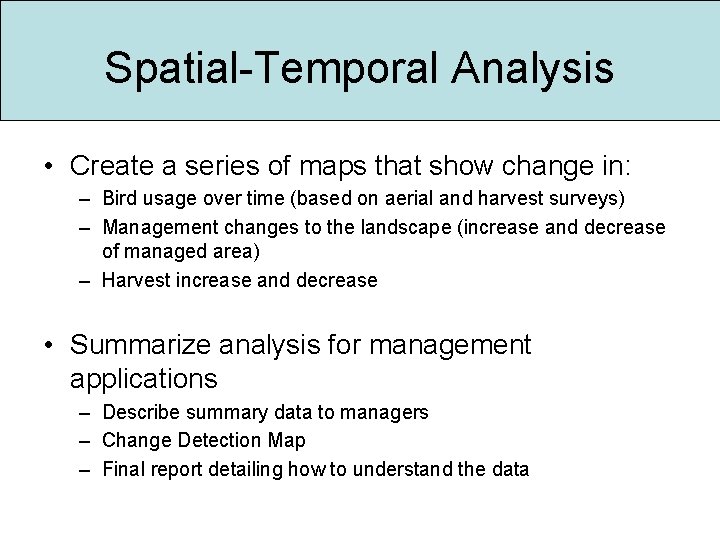 Spatial-Temporal Analysis

• Create a series of maps that show change in:
– Bird usage over time (based on aerial and harvest surveys)
– Management changes to the landscape (increase and decrease of managed area)
– Harvest increase and decrease

• Summarize analysis for management applications
– Describe summary data to managers
– Change Detection Map
– Final report detailing how to understand the data